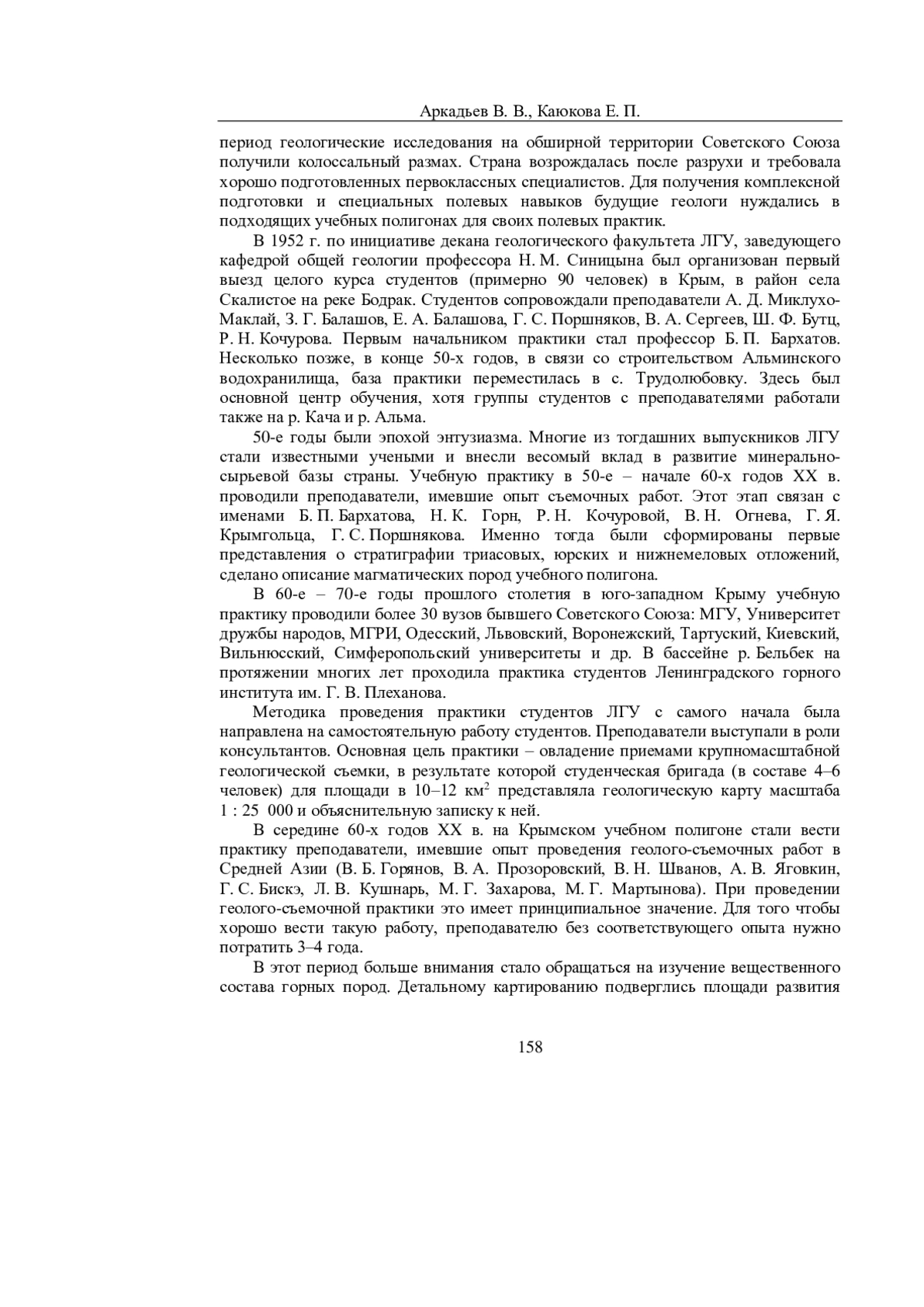 Аркадьев В. В., Каюкова Е. П.

период геологические исследования на обширной территории Советского Союза получили колоссальный размах. Страна возрождалась после разрухи и требовала хорошо подготовленных первоклассных специалистов. Для получения комплексной подготовки и специальных полевых навыков будущие геологи нуждались в подходящих учебных полигонах для своих полевых практик.

В 1952 г. по инициативе декана геологического факультета ЛГУ, заведующего кафедрой общей геологии профессора Н. М. Синицына был организован первый выезд целого курса студентов (примерно 90 человек) в Крым, в район села Скалистое на реке Бодрак. Студентов сопровождали преподаватели А. Д. Миклухо-Маклай, З. Г. Балашов, Е. А. Балашова, Г. С. Поршняков, В. А. Сергеев, Ш. Ф. Бутц, Р. Н. Кочурова. Первым начальником практики стал профессор Б. П. Бархатов. Несколько позже, в конце 50-х годов, в связи со строительством Альминского водохранилища, база практики переместилась в с. Трудолюбовку. Здесь был основной центр обучения, хотя группы студентов с преподавателями работали также на р. Кача и р. Альма.

50-е годы были эпохой энтузиазма. Многие из тогдашних выпускников ЛГУ стали известными учеными и внесли весомый вклад в развитие минерально-сырьевой базы страны. Учебную практику в 50-е – начале 60-х годов XX в. проводили преподаватели, имевшие опыт съемочных работ. Этот этап связан с именами Б. П. Бархатова, Н. К. Горн, Р. Н. Кочуровой, В. Н. Огнева, Г. Я. Крымгольца, Г. С. Поршнякова. Именно тогда были сформированы первые представления о стратиграфии триасовых, юрских и нижнемеловых отложений, сделано описание магматических пород учебного полигона.

В 60-е – 70-е годы прошлого столетия в юго-западном Крыму учебную практику проводили более 30 вузов бывшего Советского Союза: МГУ, Университет дружбы народов, МГРИ, Одесский, Львовский, Воронежский, Тартуский, Киевский, Вильнюсский, Симферопольский университеты и др. В бассейне р. Бельбек на протяжении многих лет проходила практика студентов Ленинградского горного института им. Г. В. Плеханова.

Методика проведения практики студентов ЛГУ с самого начала была направлена на самостоятельную работу студентов. Преподаватели выступали в роли консультантов. Основная цель практики – овладение приемами крупномасштабной геологической съемки, в результате которой студенческая бригада (в составе 4–6 человек) для площади в 10–12 км$^2$ представляла геологическую карту масштаба 1 : 25 000 и объяснительную записку к ней.

В середине 60-х годов XX в. на Крымском учебном полигоне стали вести практику преподаватели, имевшие опыт проведения геолого-съемочных работ в Средней Азии (В. Б. Горянов, В. А. Прозоровский, В. Н. Шванов, А. В. Яговкин, Г. С. Бискэ, Л. В. Кушнарь, М. Г. Захарова, М. Г. Мартынова). При проведении геолого-съемочной практики это имеет принципиальное значение. Для того чтобы хорошо вести такую работу, преподавателю без соответствующего опыта нужно потратить 3–4 года.

В этот период больше внимания стало обращаться на изучение вещественного состава горных пород. Детальному картированию подверглись площади развития

158